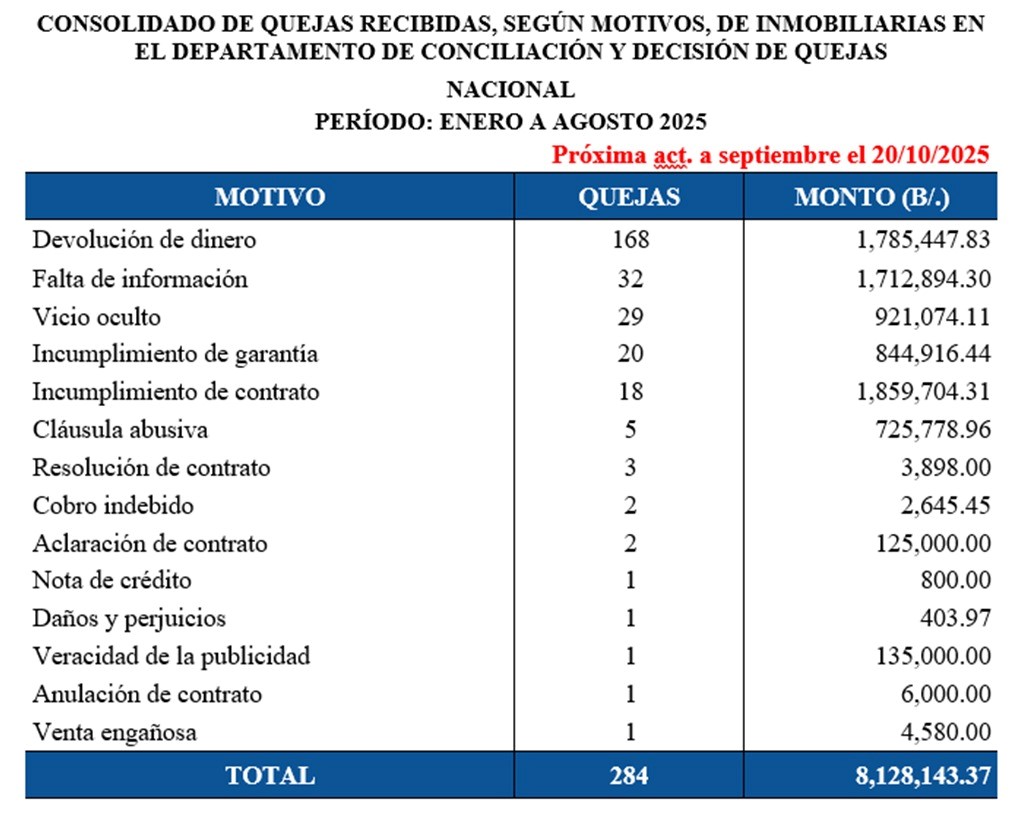 CONSOLIDADO DE QUEJAS RECIBIDAS, SEGÚN MOTIVOS, DE INMOBILIARIAS EN EL DEPARTAMENTO DE CONCILIACIÓN Y DECISIÓN DE QUEJAS

NACIONAL

PERÍODO: ENERO A AGOSTO 2025

Próxima act. a septiembre el 20/10/2025

| MOTIVO | QUEJAS | MONTO (B/.) |
|---|---|---|
| Devolución de dinero | 168 | 1,785,447.83 |
| Falta de información | 32 | 1,712,894.30 |
| Vicio oculto | 29 | 921,074.11 |
| Incumplimiento de garantía | 20 | 844,916.44 |
| Incumplimiento de contrato | 18 | 1,859,704.31 |
| Cláusula abusiva | 5 | 725,778.96 |
| Resolución de contrato | 3 | 3,898.00 |
| Cobro indebido | 2 | 2,645.45 |
| Aclaración de contrato | 2 | 125,000.00 |
| Nota de crédito | 1 | 800.00 |
| Daños y perjuicios | 1 | 403.97 |
| Veracidad de la publicidad | 1 | 135,000.00 |
| Anulación de contrato | 1 | 6,000.00 |
| Venta engañosa | 1 | 4,580.00 |
| TOTAL | 284 | 8,128,143.37 |